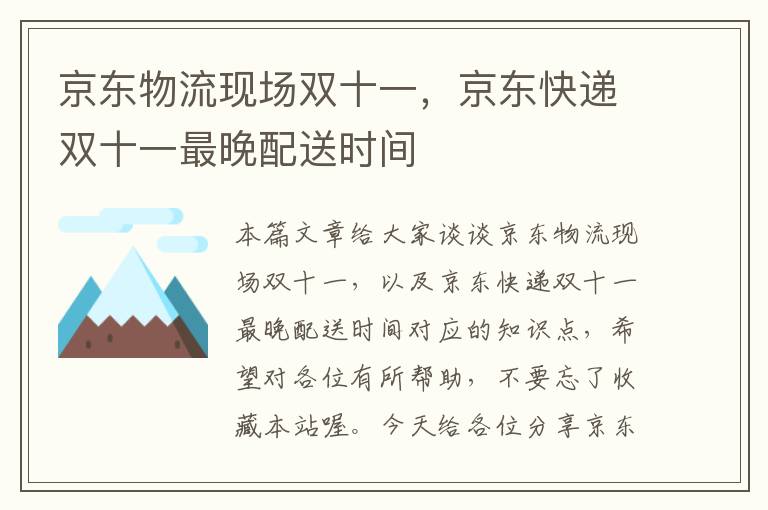 京东物流现场双十一，京东快递双十一最晚配送时间

本篇文章给大家谈谈京东物流现场双十一，以及京东快递双十一最晚配送时间对应的知识点，希望对各位有所帮助，不要忘了收藏本站喔。今天给各位分享京东